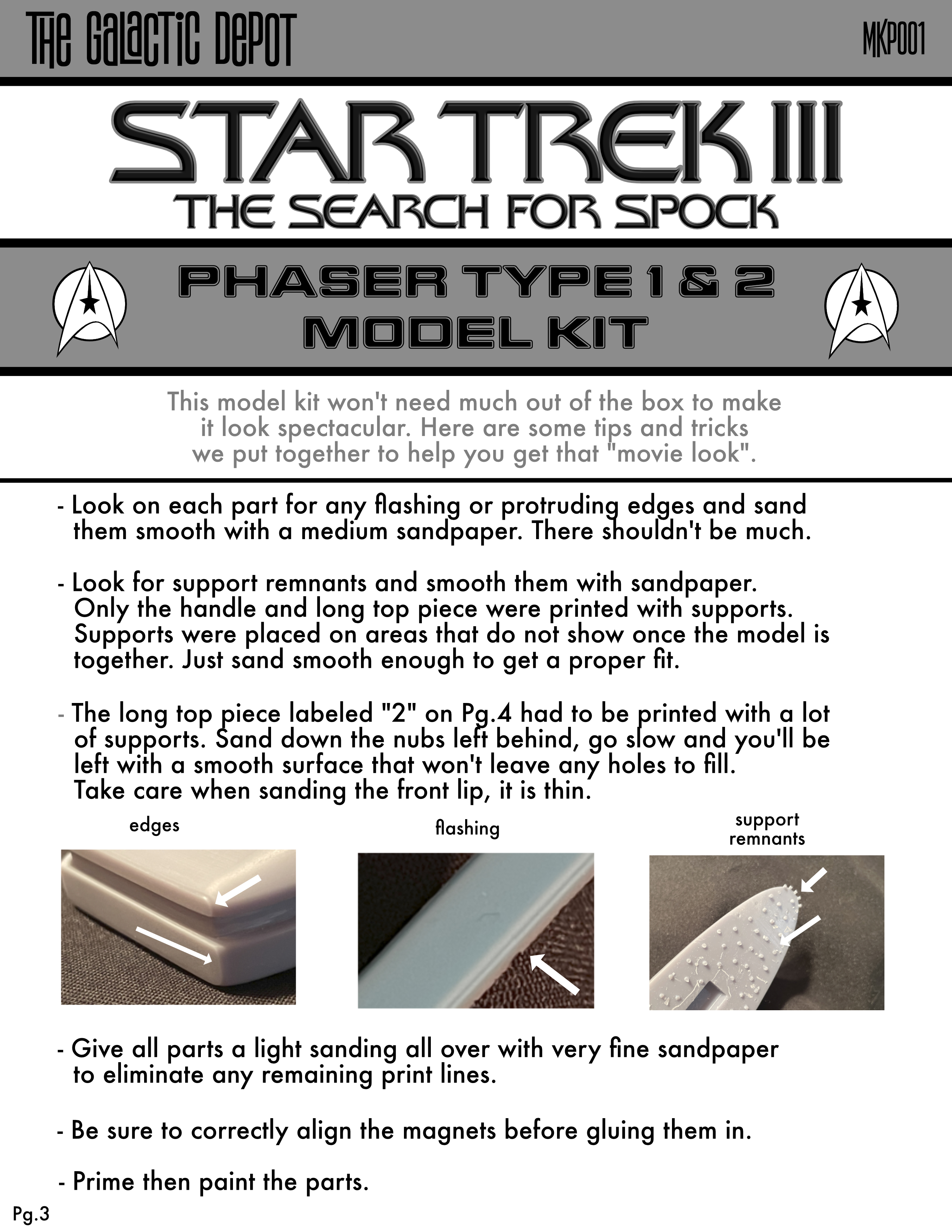 THE GALACTIC DEPOT

MKP001

STAR TREK III
THE SEARCH FOR SPOCK

PHASER TYPE 1 & 2
MODEL KIT

This model kit won't need much out of the box to make it look spectacular. Here are some tips and tricks we put together to help you get that "movie look".

- Look on each part for any flashing or protruding edges and sand them smooth with a medium sandpaper. There shouldn't be much.

- Look for support remnants and smooth them with sandpaper. Only the handle and long top piece were printed with supports. Supports were placed on areas that do not show once the model is together. Just sand smooth enough to get a proper fit.

- The long top piece labeled "2" on Pg.4 had to be printed with a lot of supports. Sand down the nubs left behind, go slow and you'll be left with a smooth surface that won't leave any holes to fill. Take care when sanding the front lip, it is thin.

edges

flashing

support remnants

- Give all parts a light sanding all over with very fine sandpaper to eliminate any remaining print lines.

- Be sure to correctly align the magnets before gluing them in.

- Prime then paint the parts.

Pg.3